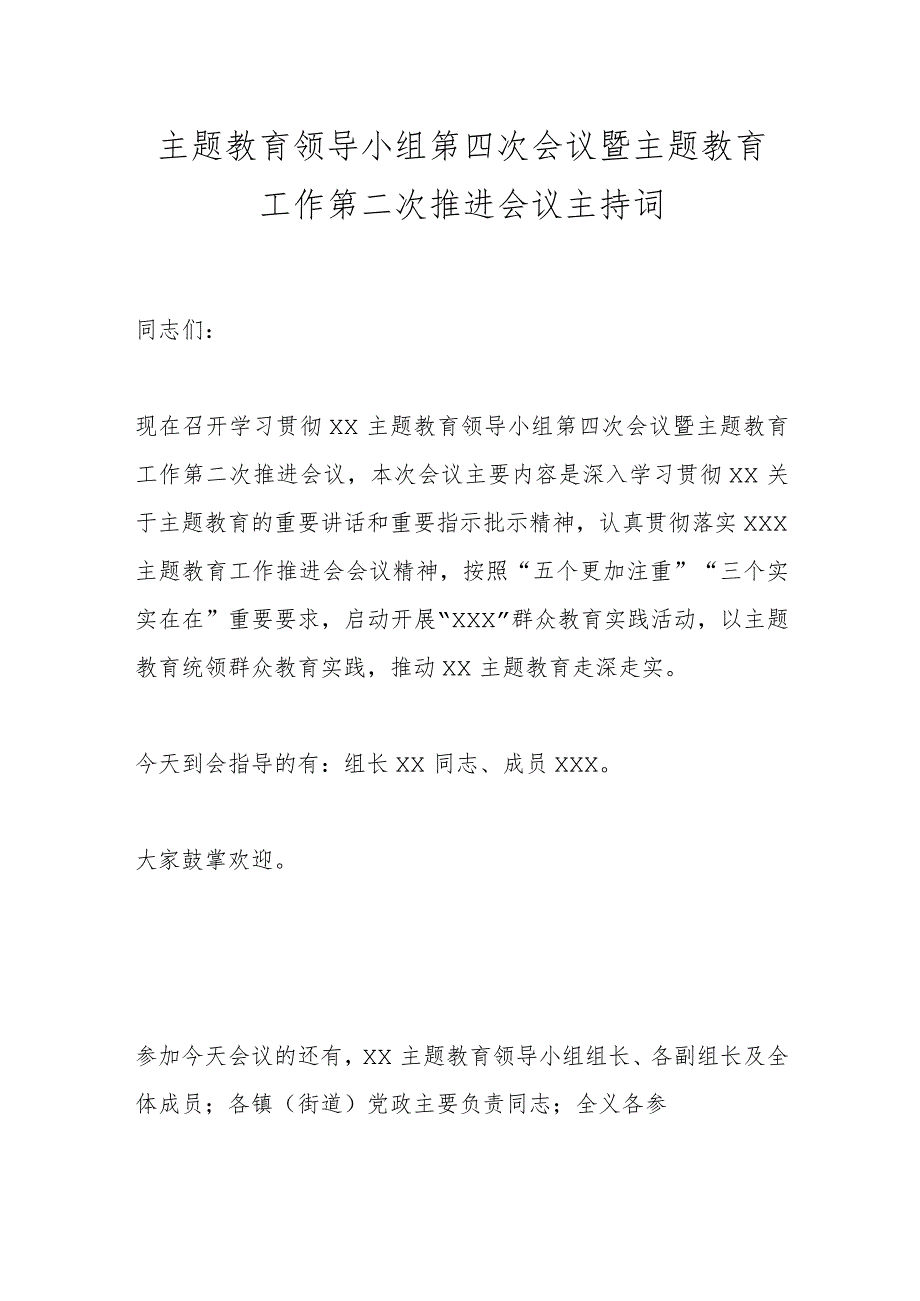 主题教育领导小组第四次会议暨主题教育工作第二次推进会议主持词

同志们：

现在召开学习贯彻XX主题教育领导小组第四次会议暨主题教育工作第二次推进会议，本次会议主要内容是深入学习贯彻XX关于主题教育的重要讲话和重要指示批示精神，认真贯彻落实XXX主题教育工作推进会会议精神，按照“五个更加注重”“三个实实在在”重要要求，启动开展“XXX”群众教育实践活动，以主题教育统领群众教育实践，推动XX主题教育走深走实。

今天到会指导的有：组长XX同志、成员XXX。

大家鼓掌欢迎。

参加今天会议的还有，XX主题教育领导小组组长、各副组长及全体成员；各镇（街道）党政主要负责同志；全义各参